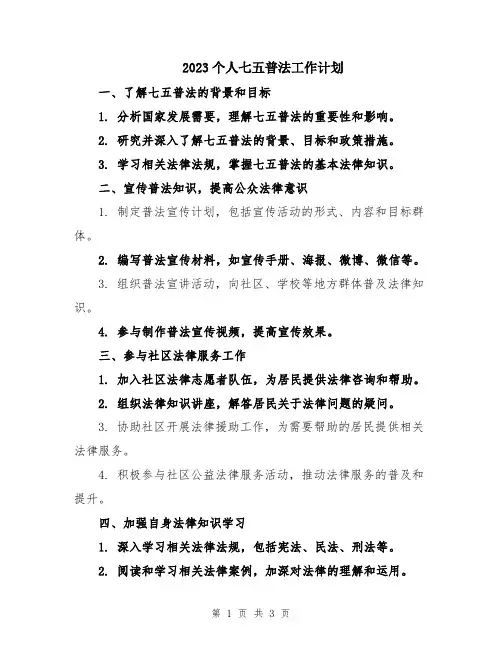 2023个人七五普法工作计划

一、了解七五普法的背景和目标

1. 分析国家发展需要，理解七五普法的重要性和影响。

2. 研究并深入了解七五普法的背景、目标和政策措施。

3. 学习相关法律法规，掌握七五普法的基本法律知识。

二、宣传普法知识，提高公众法律意识

1. 制定普法宣传计划，包括宣传活动的形式、内容和目标群体。

2. 编写普法宣传材料，如宣传手册、海报、微博、微信等。

3. 组织普法宣讲活动，向社区、学校等地方群体普及法律知识。

4. 参与制作普法宣传视频，提高宣传效果。

三、参与社区法律服务工作

1. 加入社区法律志愿者队伍，为居民提供法律咨询和帮助。

2. 组织法律知识讲座，解答居民关于法律问题的疑问。

3. 协助社区开展法律援助工作，为需要帮助的居民提供相关法律服务。

4. 积极参与社区公益法律服务活动，推动法律服务的普及和提升。

四、加强自身法律知识学习

1. 深入学习相关法律法规，包括宪法、民法、刑法等。

2. 阅读和学习相关法律案例，加深对法律的理解和运用。

第 1 页 共 3 页